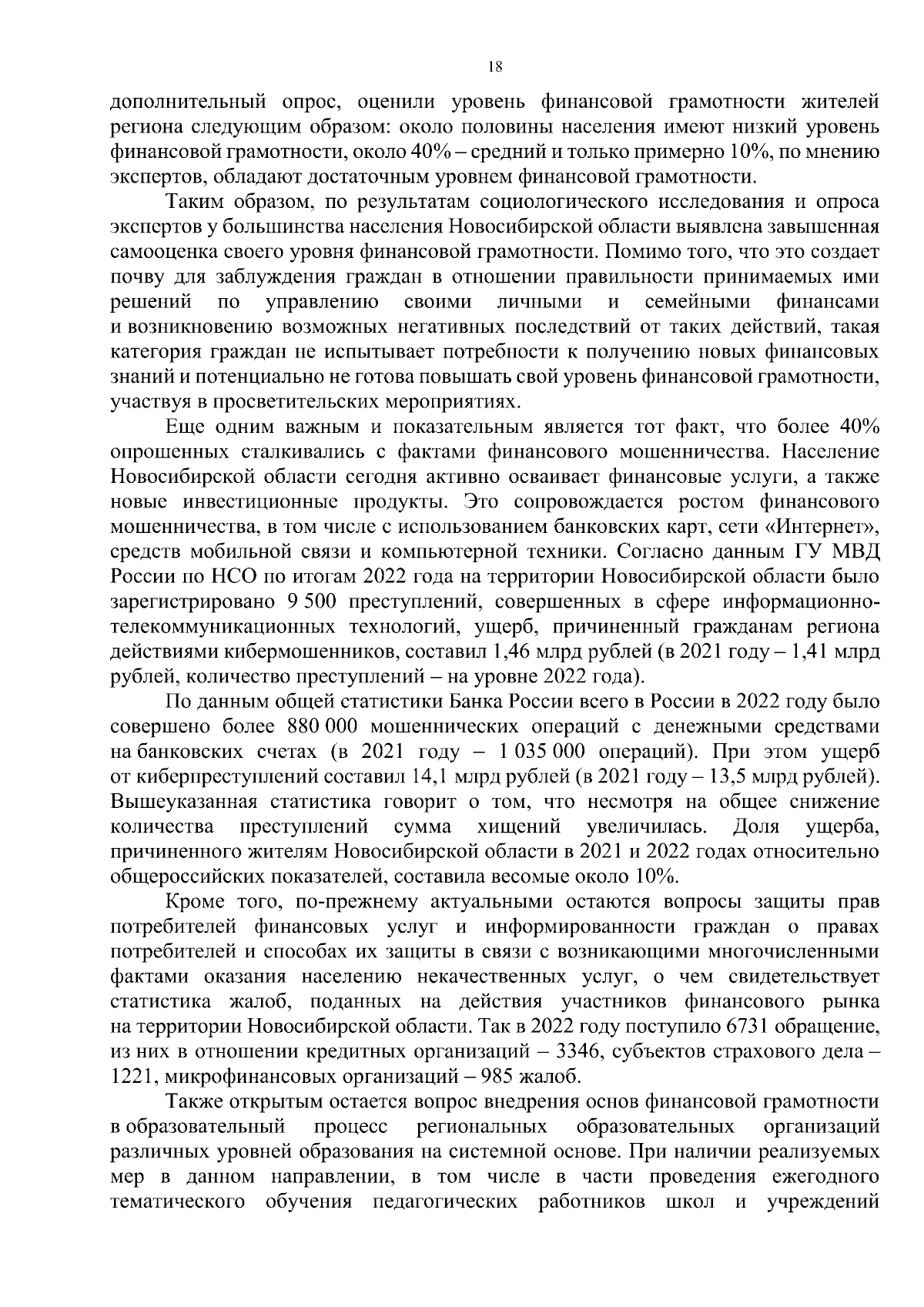 18

дополнительный опрос, оценили уровень финансовой грамотности жителей региона следующим образом: около половины населения имеют низкий уровень финансовой грамотности, около 40% – средний и только примерно 10%, по мнению экспертов, обладают достаточным уровнем финансовой грамотности.

Таким образом, по результатам социологического исследования и опроса экспертов у большинства населения Новосибирской области выявлена завышенная самооценка своего уровня финансовой грамотности. Помимо того, что это создает почву для заблуждения граждан в отношении правильности принимаемых ими решений по управлению своими личными и семейными финансами и возникновению возможных негативных последствий от таких действий, такая категория граждан не испытывает потребности к получению новых финансовых знаний и потенциально не готова повышать свой уровень финансовой грамотности, участвуя в просветительских мероприятиях.

Еще одним важным и показательным является тот факт, что более 40% опрошенных сталкивались с фактами финансового мошенничества. Население Новосибирской области сегодня активно осваивает финансовые услуги, а также новые инвестиционные продукты. Это сопровождается ростом финансового мошенничества, в том числе с использованием банковских карт, сети «Интернет», средств мобильной связи и компьютерной техники. Согласно данным ГУ МВД России по НСО по итогам 2022 года на территории Новосибирской области было зарегистрировано 9 500 преступлений, совершенных в сфере информационно-телекоммуникационных технологий, ущерб, причиненный гражданам региона действиями кибермошенников, составил 1,46 млрд рублей (в 2021 году – 1,41 млрд рублей, количество преступлений – на уровне 2022 года).

По данным общей статистики Банка России всего в России в 2022 году было совершено более 880 000 мошеннических операций с денежными средствами на банковских счетах (в 2021 году – 1 035 000 операций). При этом ущерб от киберпреступлений составил 14,1 млрд рублей (в 2021 году – 13,5 млрд рублей). Вышеуказанная статистика говорит о том, что несмотря на общее снижение количества преступлений сумма хищений увеличилась. Доля ущерба, причиненного жителям Новосибирской области в 2021 и 2022 годах относительно общероссийских показателей, составила весомые около 10%.

Кроме того, по-прежнему актуальными остаются вопросы защиты прав потребителей финансовых услуг и информированности граждан о правах потребителей и способах их защиты в связи с возникающими многочисленными фактами оказания населению некачественных услуг, о чем свидетельствует статистика жалоб, поданных на действия участников финансового рынка на территории Новосибирской области. Так в 2022 году поступило 6731 обращение, из них в отношении кредитных организаций – 3346, субъектов страхового дела – 1221, микрофинансовых организаций – 985 жалоб.

Также открытым остается вопрос внедрения основ финансовой грамотности в образовательный процесс региональных образовательных организаций различных уровней образования на системной основе. При наличии реализуемых мер в данном направлении, в том числе в части проведения ежегодного тематического обучения педагогических работников школ и учреждений